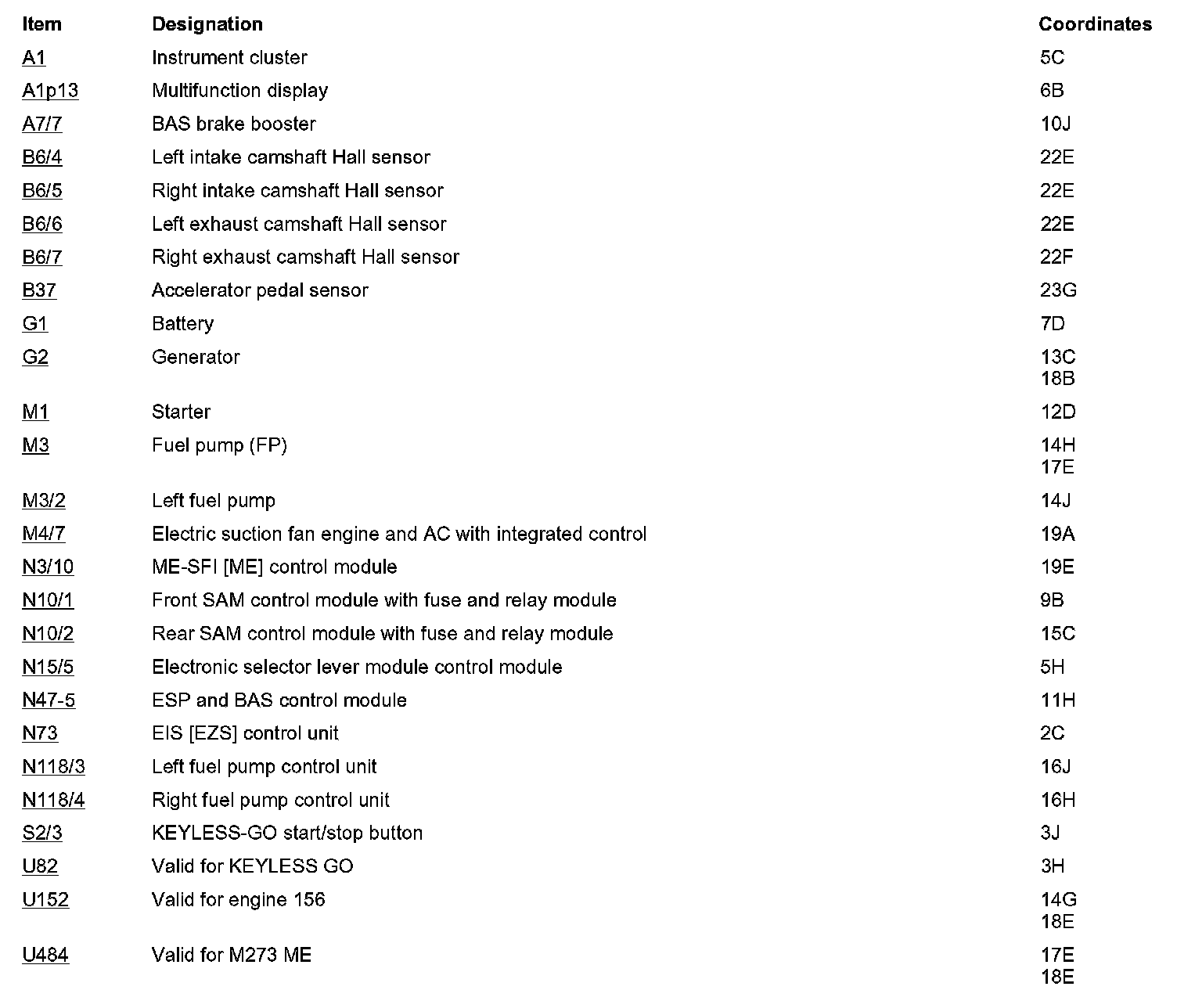 | Item | Designation | Coordinates |
|---|---|---|
| A1 | Instrument cluster | 5C |
| A1p13 | Multifunction display | 6B |
| A7/7 | BAS brake booster | 10J |
| B6/4 | Left intake camshaft Hall sensor | 22E |
| B6/5 | Right intake camshaft Hall sensor | 22E |
| B6/6 | Left exhaust camshaft Hall sensor | 22E |
| B6/7 | Right exhaust camshaft Hall sensor | 22F |
| B37 | Accelerator pedal sensor | 23G |
| G1 | Battery | 7D |
| G2 | Generator | 13C 18B |
| M1 | Starter | 12D |
| M3 | Fuel pump (FP) | 14H 17E |
| M3/2 | Left fuel pump | 14J |
| M4/7 | Electric suction fan engine and AC with integrated control | 19A |
| N3/10 | ME-SFI [ME] control module | 19E |
| N10/1 | Front SAM control module with fuse and relay module | 9B |
| N10/2 | Rear SAM control module with fuse and relay module | 15C |
| N15/5 | Electronic selector lever module control module | 5H |
| N47-5 | ESP and BAS control module | 11H |
| N73 | EIS [EZS] control unit | 2C |
| N118/3 | Left fuel pump control unit | 16J |
| N118/4 | Right fuel pump control unit | 16H |
| S2/3 | KEYLESS-GO start/stop button | 3J |
| U82 | Valid for KEYLESS GO | 3H |
| U152 | Valid for engine 156 | 14G 18E |
| U484 | Valid for M273 ME | 17E 18E |